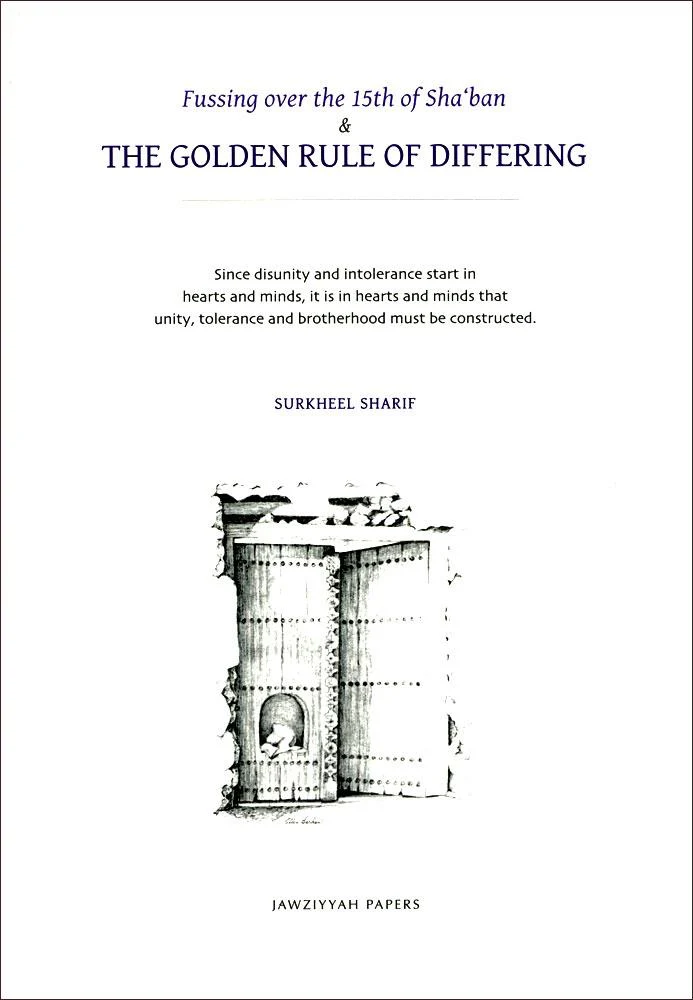 Fussing over the 15th of Sha'ban
&
THE GOLDEN RULE OF DIFFERING

Since disunity and intolerance start in hearts and minds, it is in hearts and minds that unity, tolerance and brotherhood must be constructed.

SURKHEEL SHARIF

JAWZIYYAH PAPERS